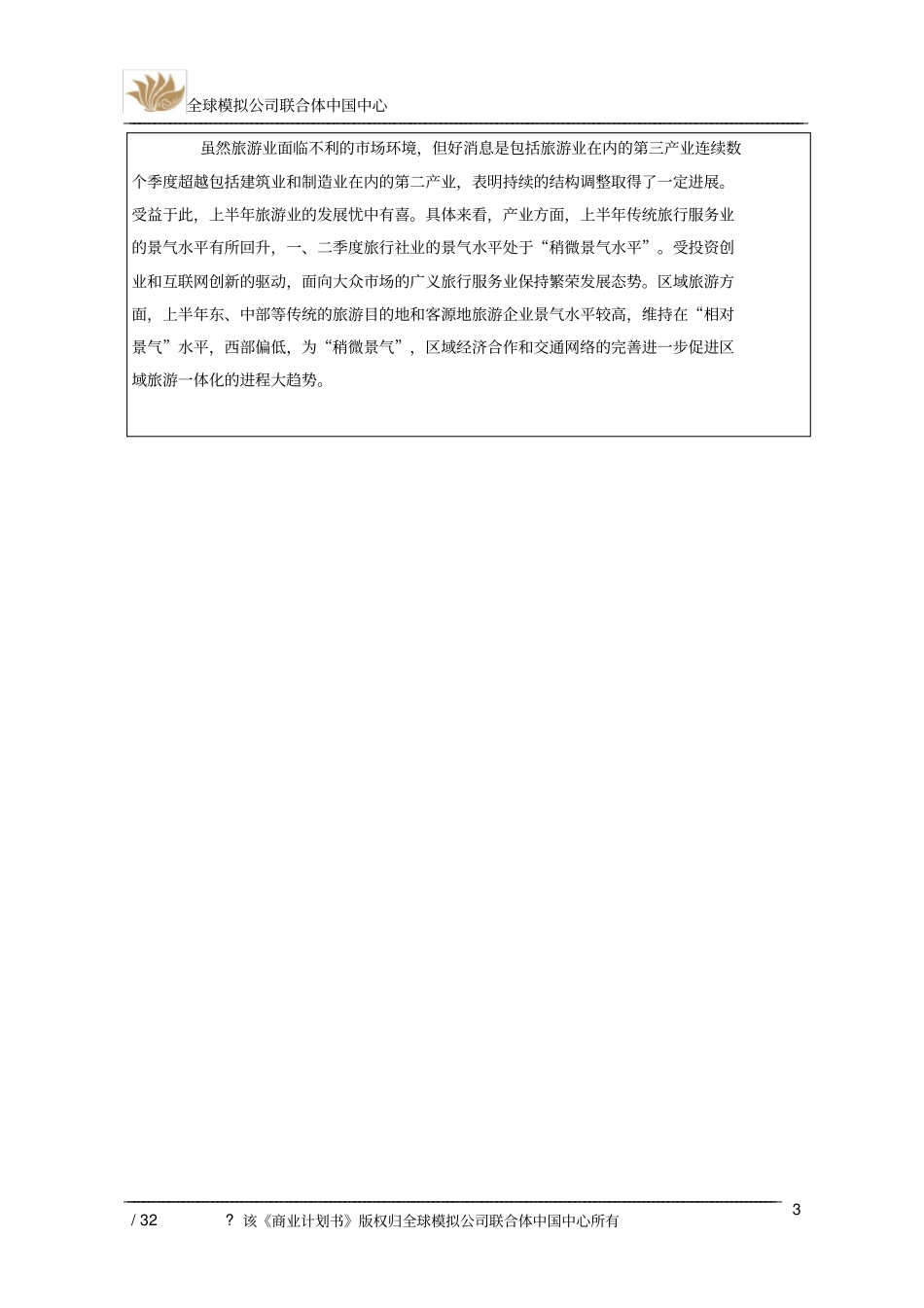 全球模拟公司联合体中国中心

虽然旅游业面临不利的市场环境，但好消息是包括旅游业在内的第三产业连续数个季度超越包括建筑业和制造业在内的第二产业，表明持续的结构调整取得了一定进展。受益于此，上半年旅游业的发展忧中有喜。具体来看，产业方面，上半年传统旅行服务业的景气水平有所回升，一、二季度旅行社业的景气水平处于“稍微景气水平”。受投资创业和互联网创新的驱动，面向大众市场的广义旅行服务业保持繁荣发展态势。区域旅游方面，上半年东、中部等传统的旅游目的地和客源地旅游企业景气水平较高，维持在“相对景气”水平，西部偏低，为“稍微景气”，区域经济合作和交通网络的完善进一步促进区域旅游一体化的进程大趋势。

3
/ 32　　? 该《商业计划书》版权归全球模拟公司联合体中国中心所有